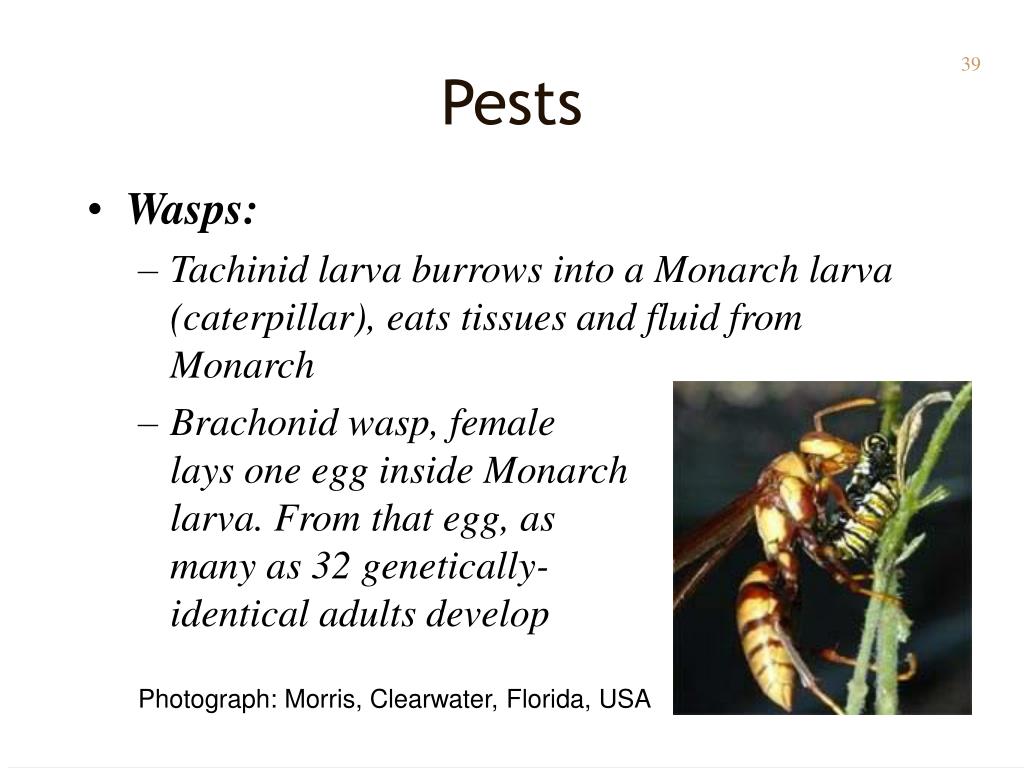 39

Pests

• Wasps:
– Tachinid larva burrows into a Monarch larva (caterpillar), eats tissues and fluid from Monarch
– Brachonid wasp, female lays one egg inside Monarch larva. From that egg, as many as 32 genetically-identical adults develop

Photograph: Morris, Clearwater, Florida, USA